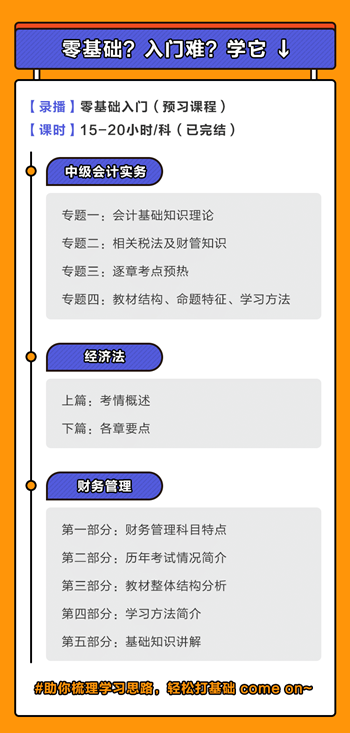 零基础？入门难？学它 ↓

【录播】零基础入门（预习课程）
【课时】15-20小时/科（已完结）

中级会计实务

专题一：会计基础知识理论
专题二：相关税法及财管知识
专题三：逐章考点预热
专题四：教材结构、命题特征、学习方法

经济法

上篇：考情概述
下篇：各章要点

财务管理

第一部分：财务管理科目特点
第二部分：历年考试情况简介
第三部分：教材整体结构分析
第四部分：学习方法简介
第五部分：基础知识讲解

#助你梳理学习思路，轻松打基础 come on~